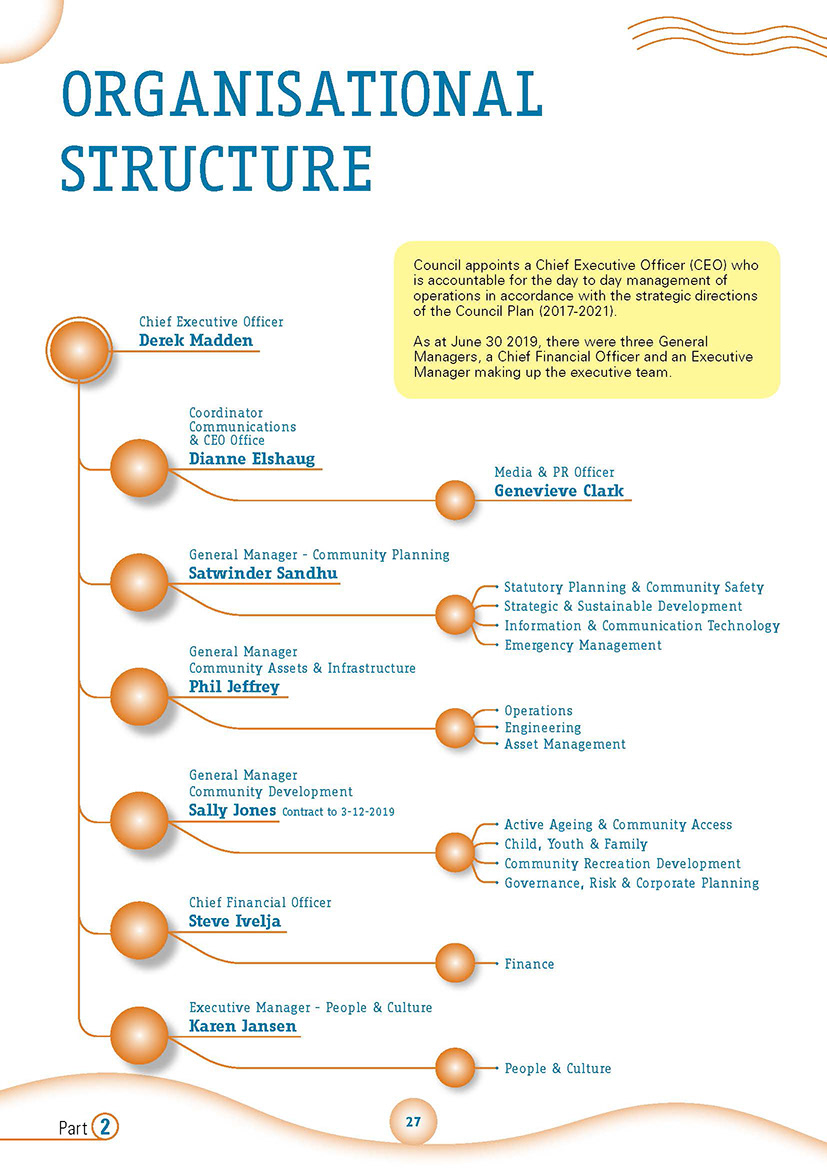 ORGANISATIONAL STRUCTURE

Council appoints a Chief Executive Officer (CEO) who is accountable for the day to day management of operations in accordance with the strategic directions of the Council Plan (2017-2021).

As at June 30 2019, there were three General Managers, a Chief Financial Officer and an Executive Manager making up the executive team.

Chief Executive Officer
Derek Madden

Coordinator Communications & CEO Office
Dianne Elshaug

Media & PR Officer
Genevieve Clark

General Manager - Community Planning
Satwinder Sandhu

Statutory Planning & Community Safety
Strategic & Sustainable Development
Information & Communication Technology
Emergency Management

General Manager
Community Assets & Infrastructure
Phil Jeffrey

Operations
Engineering
Asset Management

General Manager
Community Development
Sally Jones Contract to 3-12-2019

Active Ageing & Community Access
Child, Youth & Family
Community Recreation Development
Governance, Risk & Corporate Planning

Chief Financial Officer
Steve Ivelja

Finance

Executive Manager - People & Culture
Karen Jansen

People & Culture

Part 2

27